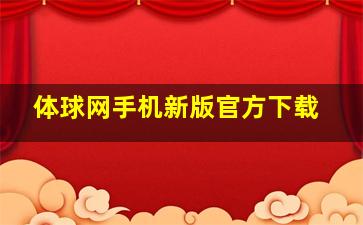 体球网手机新版官方下载